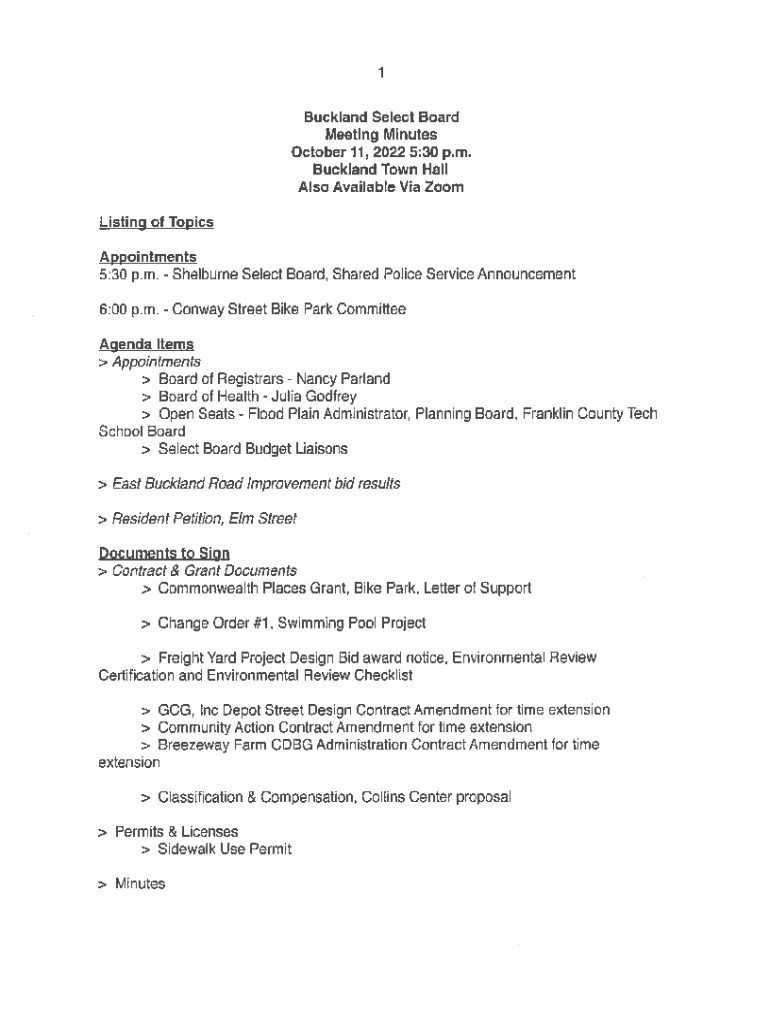 1

Buckland Select Board
Meeting Minutes
October 11, 2022 5:30 p.m.
Buckland Town Hall
Also Available Via Zoom

Listing of Topics

Appointments
5:30 p.m. - Shelburne Select Board, Shared Police Service Announcement

6:00 p.m. - Conway Street Bike Park Committee

Agenda Items
> Appointments
> Board of Registrars - Nancy Parland
> Board of Health - Julia Godfrey
> Open Seats - Flood Plain Administrator, Planning Board, Franklin County Tech School Board
> Select Board Budget Liaisons

> East Buckland Road Improvement bid results

> Resident Petition, Elm Street

Documents to Sign
> Contract & Grant Documents
> Commonwealth Places Grant, Bike Park, Letter of Support

> Change Order #1, Swimming Pool Project

> Freight Yard Project Design Bid award notice, Environmental Review Certification and Environmental Review Checklist

> GCG, Inc Depot Street Design Contract Amendment for time extension
> Community Action Contract Amendment for time extension
> Breezeway Farm CDBG Administration Contract Amendment for time extension

> Classification & Compensation, Collins Center proposal

> Permits & Licenses
> Sidewalk Use Permit

> Minutes